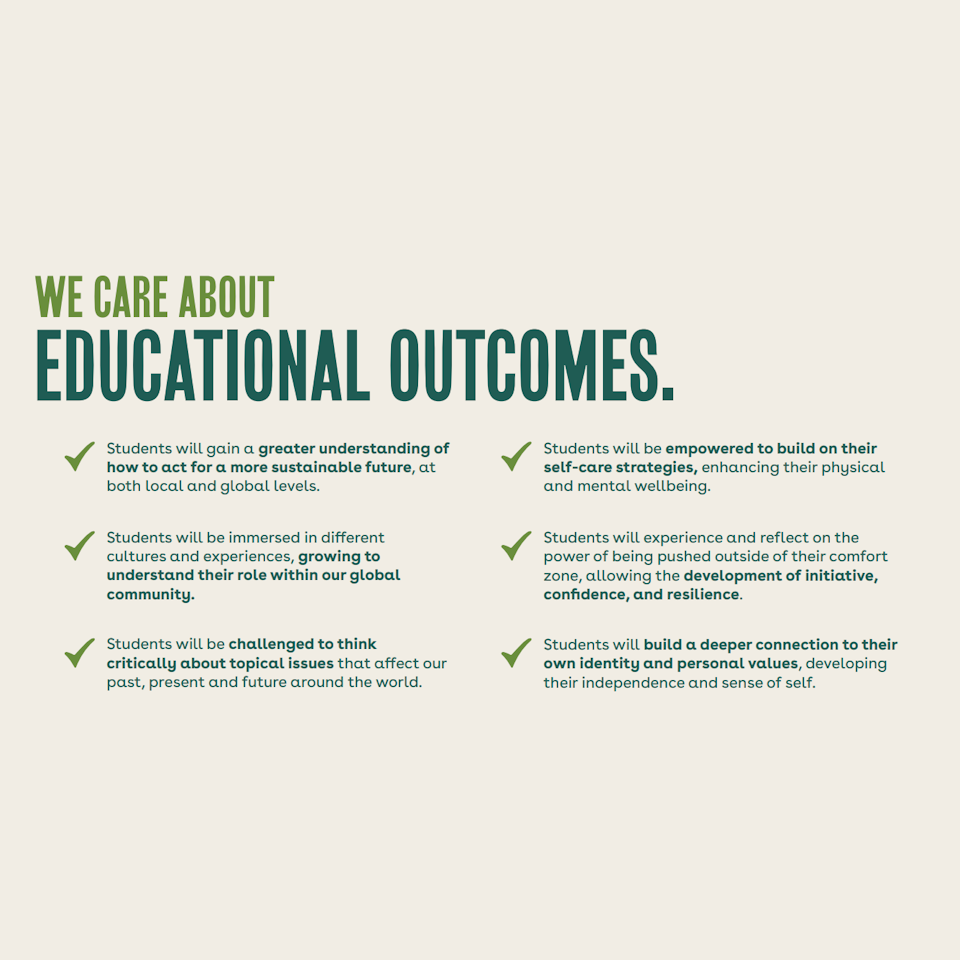 WE CARE ABOUT
EDUCATIONAL OUTCOMES.

Students will gain a greater understanding of how to act for a more sustainable future, at both local and global levels.

Students will be immersed in different cultures and experiences, growing to understand their role within our global community.

Students will be challenged to think critically about topical issues that affect our past, present and future around the world.

Students will be empowered to build on their self-care strategies, enhancing their physical and mental wellbeing.

Students will experience and reflect on the power of being pushed outside of their comfort zone, allowing the development of initiative, confidence, and resilience.

Students will build a deeper connection to their own identity and personal values, developing their independence and sense of self.